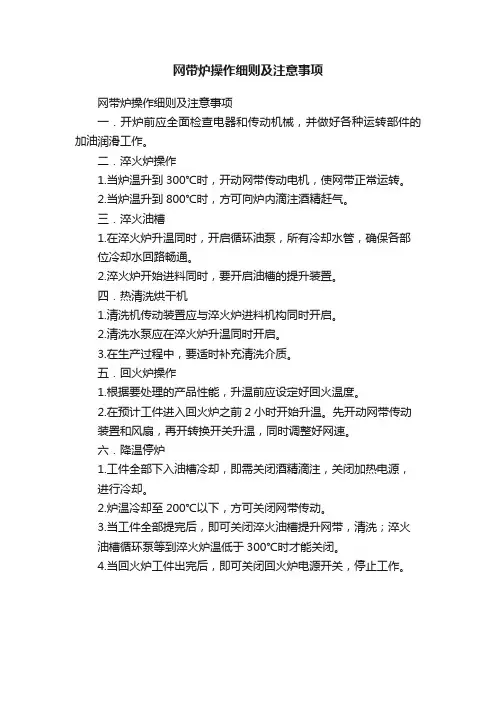 网带炉操作细则及注意事项

网带炉操作细则及注意事项

一．开炉前应全面检查电器和传动机械，并做好各种运转部件的加油润滑工作。

二．淬火炉操作

1.当炉温升到 300°C时，开动网带传动电机，使网带正常运转。

2.当炉温升到 800°C时，方可向炉内滴注酒精赶气。

三．淬火油槽

1.在淬火炉升温同时，开启循环油泵，所有冷却水管，确保各部位冷却水回路畅通。

2.淬火炉开始进料同时，要开启油槽的提升装置。

四．热清洗烘干机

1.清洗机传动装置应与淬火炉进料机构同时开启。

2.清洗水泵应在淬火炉升温同时开启。

3.在生产过程中，要适时补充清洗介质。

五．回火炉操作

1.根据要处理的产品性能，升温前应设定好回火温度。

2.在预计工件进入回火炉之前 2 小时开始升温。先开动网带传动装置和风扇，再开转换开关升温，同时调整好网速。

六．降温停炉

1.工件全部下入油槽冷却，即需关闭酒精滴注，关闭加热电源，进行冷却。

2.炉温冷却至 200°C以下，方可关闭网带传动。

3.当工件全部提完后，即可关闭淬火油槽提升网带，清洗；淬火油槽循环泵等到淬火炉温低于 300°C时才能关闭。

4.当回火炉工件出完后，即可关闭回火炉电源开关，停止工作。